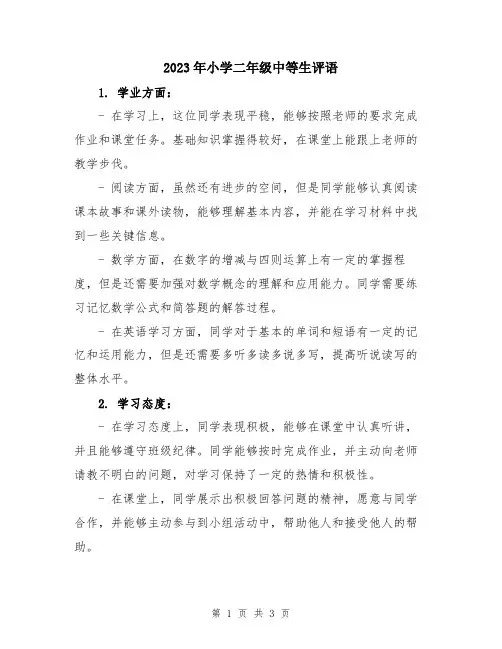 2023年小学二年级中等生评语

1. 学业方面：

- 在学习上，这位同学表现平稳，能够按照老师的要求完成作业和课堂任务。基础知识掌握得较好，在课堂上能跟上老师的教学步伐。

- 阅读方面，虽然还有进步的空间，但是同学能够认真阅读课本故事和课外读物，能够理解基本内容，并能在学习材料中找到一些关键信息。

- 数学方面，在数字的增减与四则运算上有一定的掌握程度，但是还需要加强对数学概念的理解和应用能力。同学需要练习记忆数学公式和简答题的解答过程。

- 在英语学习方面，同学对于基本的单词和短语有一定的记忆和运用能力，但是还需要多听多读多说多写，提高听说读写的整体水平。

2. 学习态度：

- 在学习态度上，同学表现积极，能够在课堂中认真听讲，并且能够遵守班级纪律。同学能够按时完成作业，并主动向老师请教不明白的问题，对学习保持了一定的热情和积极性。

- 在课堂上，同学展示出积极回答问题的精神，愿意与同学合作，并能够主动参与到小组活动中，帮助他人和接受他人的帮助。

第 1 页 共 3 页